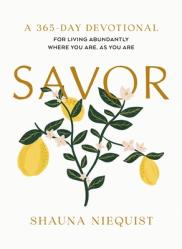 A 365-DAY DEVOTIONAL
FOR LIVING ABUNDANTLY
WHERE YOU ARE, AS YOU ARE

SAVOR

SHAUNA NIEQUIST